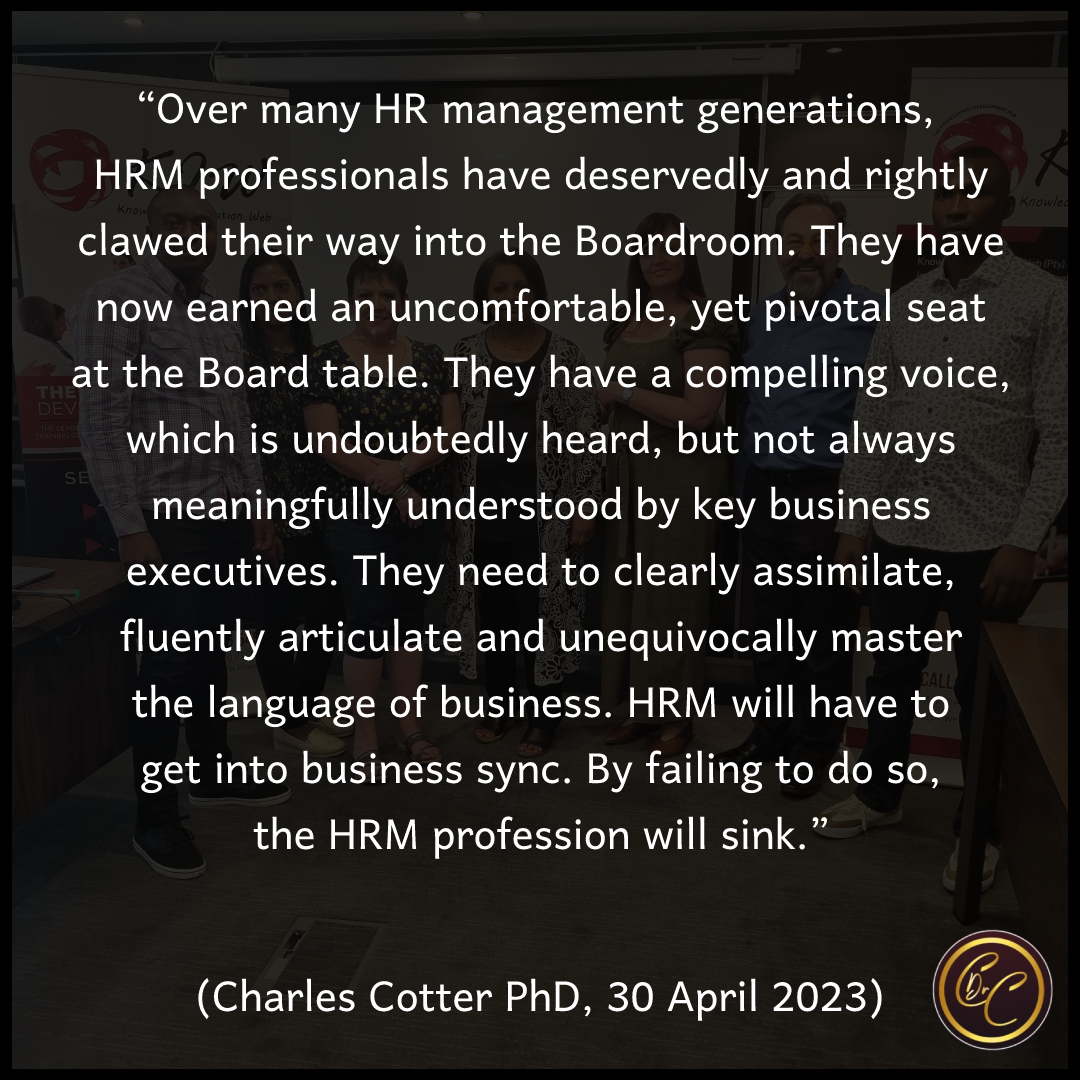 “Over many HR management generations, HRM professionals have deservedly and rightly clawed their way into the Boardroom. They have now earned an uncomfortable, yet pivotal seat at the Board table. They have a compelling voice, which is undoubtedly heard, but not always meaningfully understood by key business executives. They need to clearly assimilate, fluently articulate and unequivocally master the language of business. HRM will have to get into business sync. By failing to do so, the HRM profession will sink.”

(Charles Cotter PhD, 30 April 2023)

Dr C